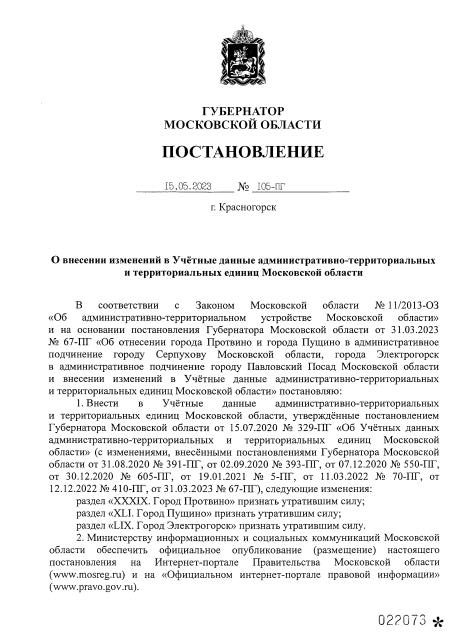 ГУБЕРНАТОР
МОСКОВСКОЙ ОБЛАСТИ

ПОСТАНОВЛЕНИЕ

15.05.2023 № 105-ПГ

г. Красногорск

О внесении изменений в Учётные данные административно-территориальных и территориальных единиц Московской области

В соответствии с Законом Московской области № 11/2013-ОЗ «Об административно-территориальном устройстве Московской области» и на основании постановления Губернатора Московской области от 31.03.2023 № 67-ПГ «Об отнесении города Протвино и города Пущино в административное подчинение городу Серпухову Московской области, города Электрогорск в административное подчинение городу Павловский Посад Московской области и внесении изменений в Учётные данные административно-территориальных и территориальных единиц Московской области» постановляю:

1. Внести в Учётные данные административно-территориальных и территориальных единиц Московской области, утверждённые постановлением Губернатора Московской области от 15.07.2020 № 329-ПГ «Об Учётных данных административно-территориальных и территориальных единиц Московской области» (с изменениями, внесёнными постановлениями Губернатора Московской области от 31.08.2020 № 391-ПГ, от 02.09.2020 № 393-ПГ, от 07.12.2020 № 550-ПГ, от 30.12.2020 № 605-ПГ, от 19.01.2021 № 5-ПГ, от 11.03.2022 № 70-ПГ, от 12.12.2022 № 410-ПГ, от 31.03.2023 № 67-ПГ), следующие изменения:

раздел «XXXIX. Город Протвино» признать утратившим силу;

раздел «XLI. Город Пущино» признать утратившим силу;

раздел «LIX. Город Электрогорск» признать утратившим силу.

2. Министерству информационных и социальных коммуникаций Московской области обеспечить официальное опубликование (размещение) настоящего постановления на Интернет-портале Правительства Московской области (www.mosreg.ru) и на «Официальном интернет-портале правовой информации» (www.pravo.gov.ru).

022073 *